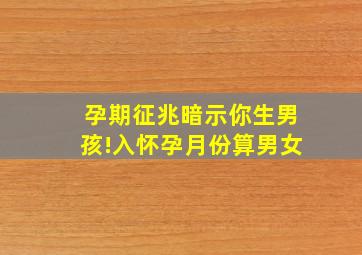 孕期征兆暗示你生男孩!入怀孕月份算男女